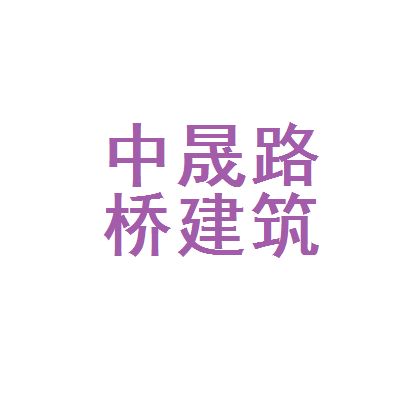 中晟路
桥建筑